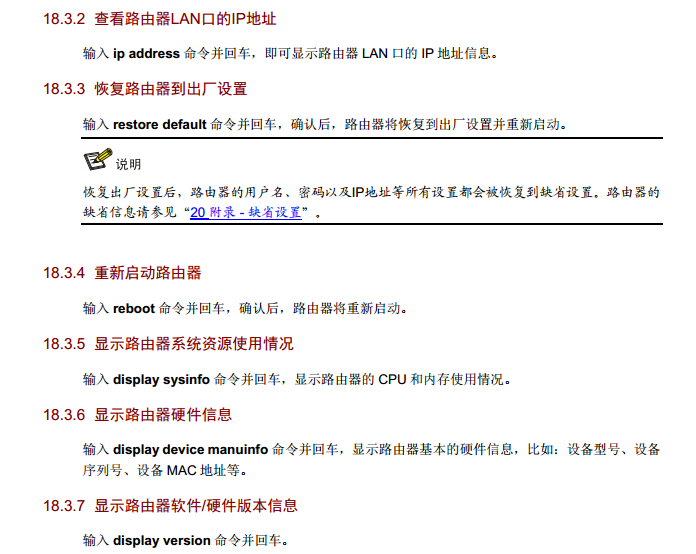 18.3.2 查看路由器LAN口的IP地址

输入ip address命令并回车，即可显示路由器LAN口的IP地址信息。

18.3.3 恢复路由器到出厂设置

输入restore default命令并回车，确认后，路由器将恢复到出厂设置并重新启动。

说明

恢复出厂设置后，路由器的用户名、密码以及IP地址等所有设置都会被恢复到缺省设置。路由器的缺省信息请参见“20附录-缺省设置”。

18.3.4 重新启动路由器

输入reboot命令并回车，确认后，路由器将重新启动。

18.3.5 显示路由器系统资源使用情况

输入display sysinfo命令并回车，显示路由器的CPU和内存使用情况。

18.3.6 显示路由器硬件信息

输入display device manuinfo命令并回车，显示路由器基本的硬件信息，比如：设备型号、设备序列号、设备MAC地址等。

18.3.7 显示路由器软件/硬件版本信息

输入display version命令并回车。